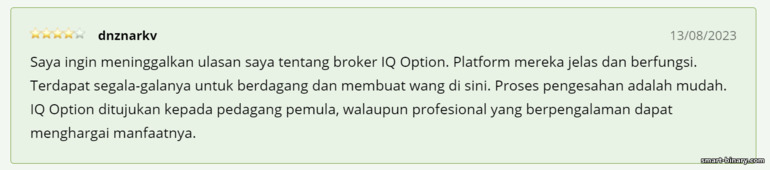 dnznarkv

13/08/2023

Saya ingin meninggalkan ulasan saya tentang broker IQ Option. Platform mereka jelas dan berfungsi. Terdapat segala-galanya untuk berdagang dan membuat wang di sini. Proses pengesahan adalah mudah. IQ Option ditujukan kepada pedagang pemula, walaupun profesional yang berpengalaman dapat menghargai manfaatnya.

smart-binary.com